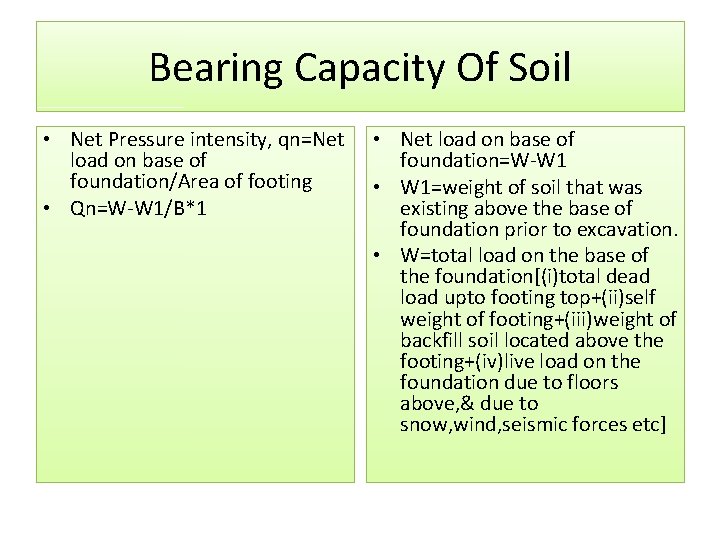 Bearing Capacity Of Soil

• Net Pressure intensity, qn=Net load on base of foundation/Area of footing
• Qn=W-W1/B*1

• Net load on base of foundation=W-W1
• W1=weight of soil that was existing above the base of foundation prior to excavation.
• W=total load on the base of the foundation[(i)total dead load upto footing top+(ii)self weight of footing+(iii)weight of backfill soil located above the footing+(iv)live load on the foundation due to floors above,& due to snow,wind,seismic forces etc]